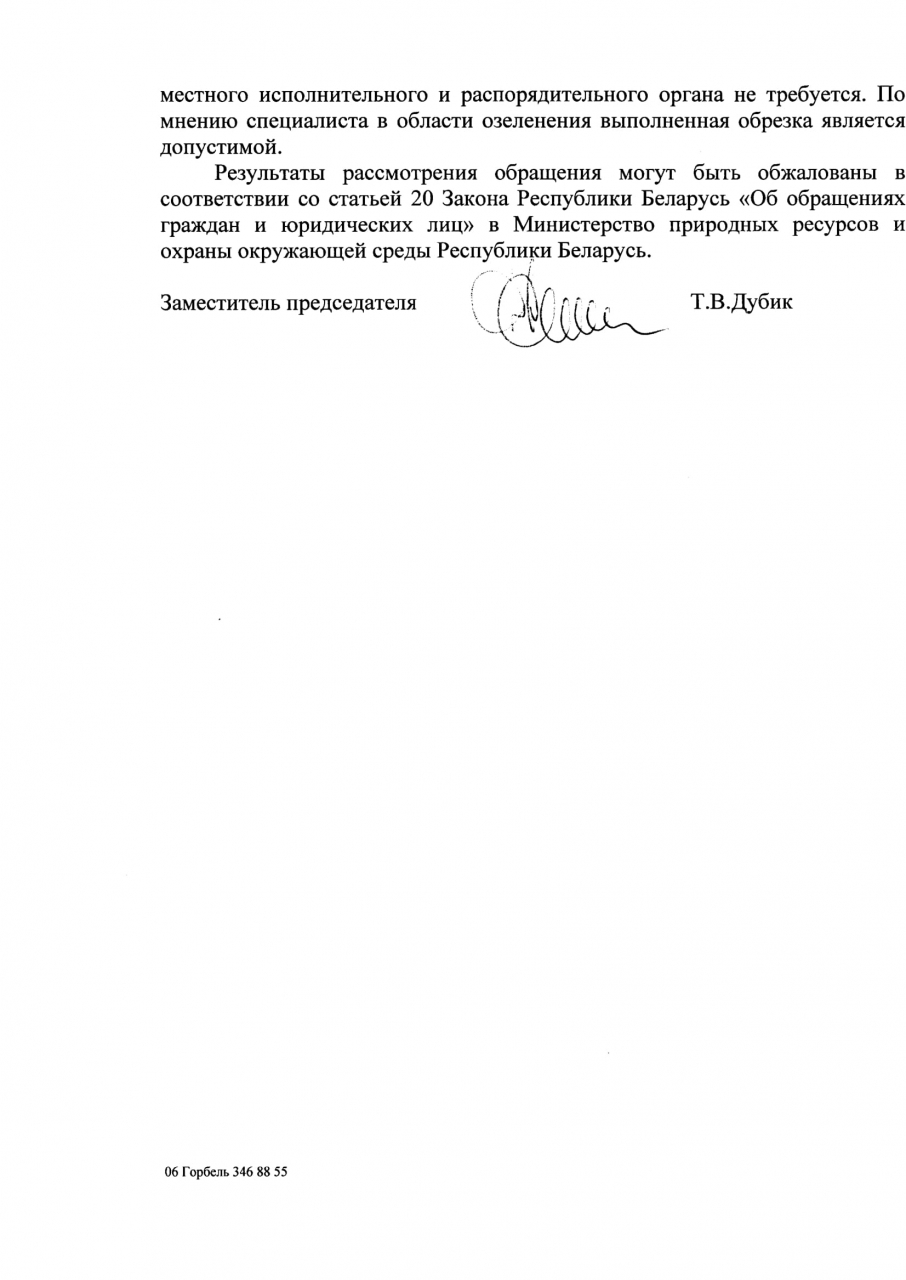 местного исполнительного и распорядительного органа не требуется. По мнению специалиста в области озеленения выполненная обрезка является допустимой.

Результаты рассмотрения обращения могут быть обжалованы в соответствии со статьей 20 Закона Республики Беларусь «Об обращениях граждан и юридических лиц» в Министерство природных ресурсов и охраны окружающей среды Республики Беларусь.

Заместитель председателя Т.В.Дубик

06 Горбель 346 88 55